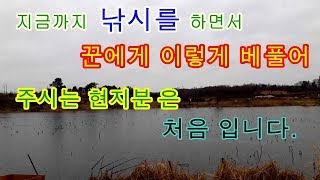 지금까지 낚시를 하면서

꾼에게 이렇게 베풀어

주시는 현지분 은

처음 입니다.